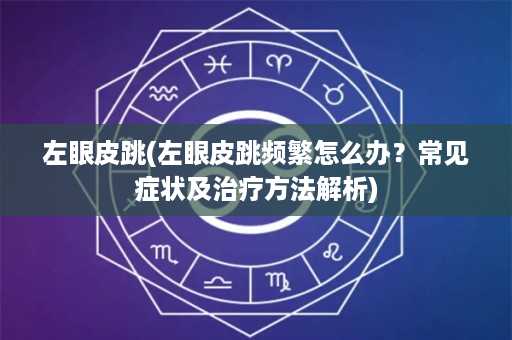 左眼皮跳(左眼皮跳频繁怎么办？常见症状及治疗方法解析)